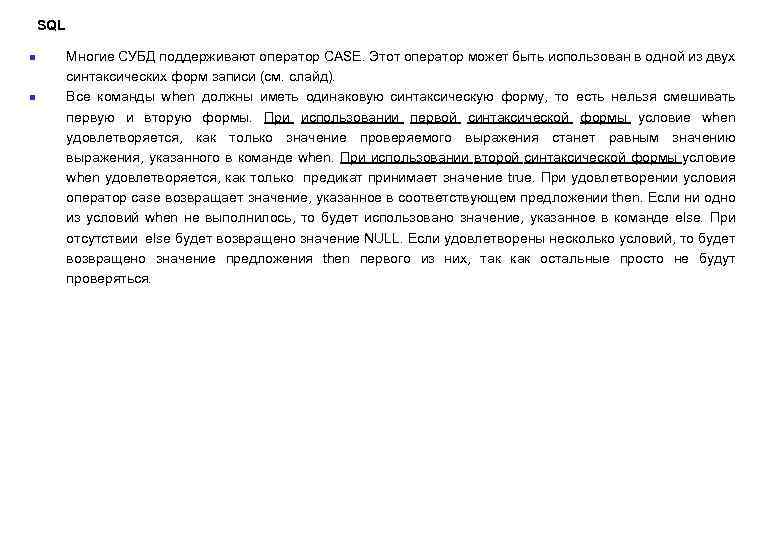 SQL

Многие СУБД поддерживают оператор CASE. Этот оператор может быть использован в одной из двух синтаксических форм записи (см. слайд).

Все команды when должны иметь одинаковую синтаксическую форму, то есть нельзя смешивать первую и вторую формы. При использовании первой синтаксической формы условие when удовлетворяется, как только значение проверяемого выражения станет равным значению выражения, указанного в команде when. При использовании второй синтаксической формы условие when удовлетворяется, как только предикат принимает значение true. При удовлетворении условия оператор case возвращает значение, указанное в соответствующем предложении then. Если ни одно из условий when не выполнилось, то будет использовано значение, указанное в команде else. При отсутствии else будет возвращено значение NULL. Если удовлетворены несколько условий, то будет возвращено значение предложения then первого из них, так как остальные просто не будут проверяться.